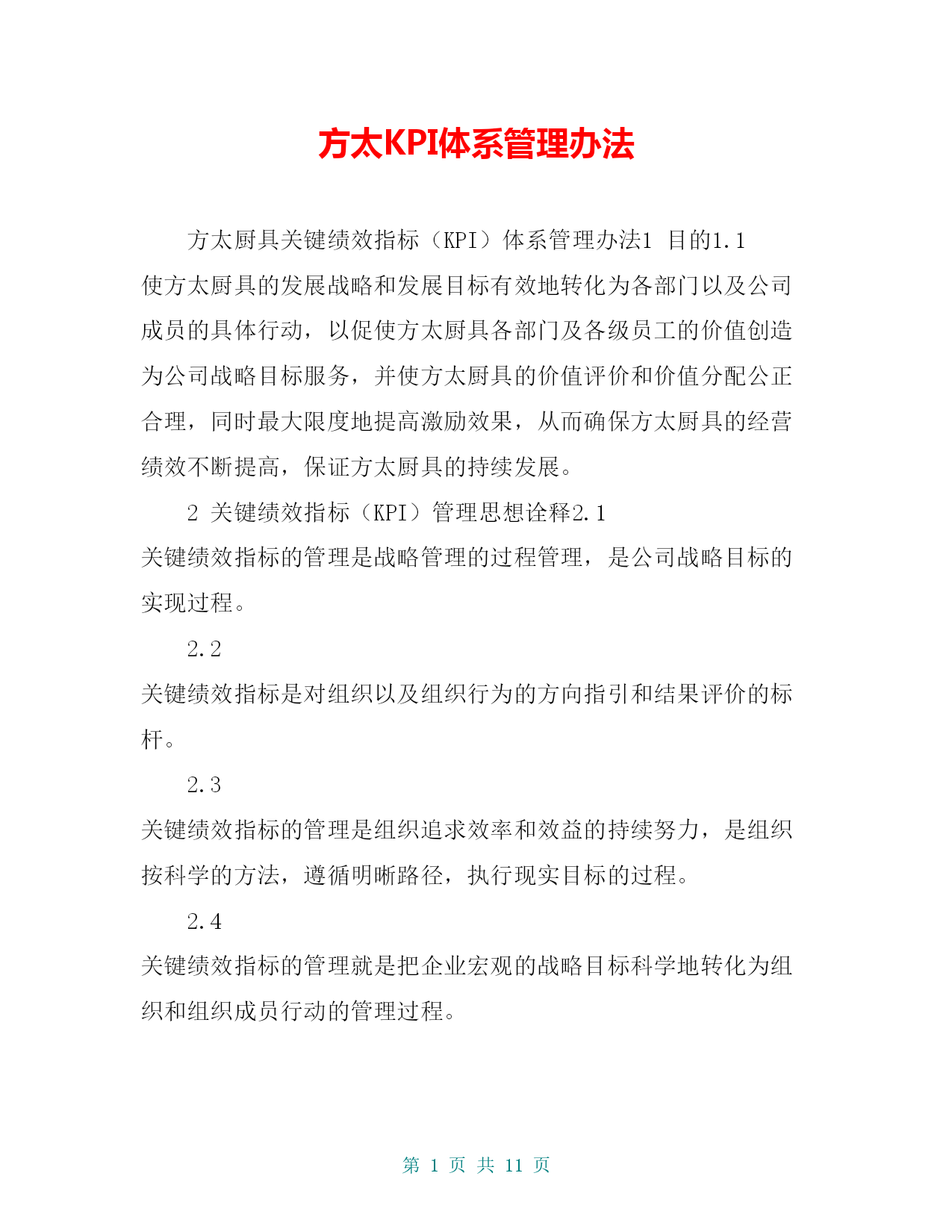 方太KPI体系管理办法

方太厨具关键绩效指标（KPI）体系管理办法1 目的1.1 使方太厨具的发展战略和发展目标有效地转化为各部门以及公司成员的具体行动，以促使方太厨具各部门及各级员工的价值创造为公司战略目标服务，并使方太厨具的价值评价和价值分配公正合理，同时最大限度地提高激励效果，从而确保方太厨具的经营绩效不断提高，保证方太厨具的持续发展。

2 关键绩效指标（KPI）管理思想诠释2.1 关键绩效指标的管理是战略管理的过程管理，是公司战略目标的实现过程。

2.2 关键绩效指标是对组织以及组织行为的方向指引和结果评价的标杆。

2.3 关键绩效指标的管理是组织追求效率和效益的持续努力，是组织按科学的方法，遵循明晰路径，执行现实目标的过程。

2.4 关键绩效指标的管理就是把企业宏观的战略目标科学地转化为组织和组织成员行动的管理过程。

第 1 页 共 11 页